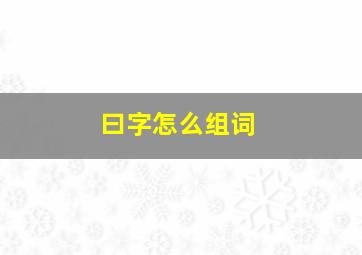 曰字怎么组词